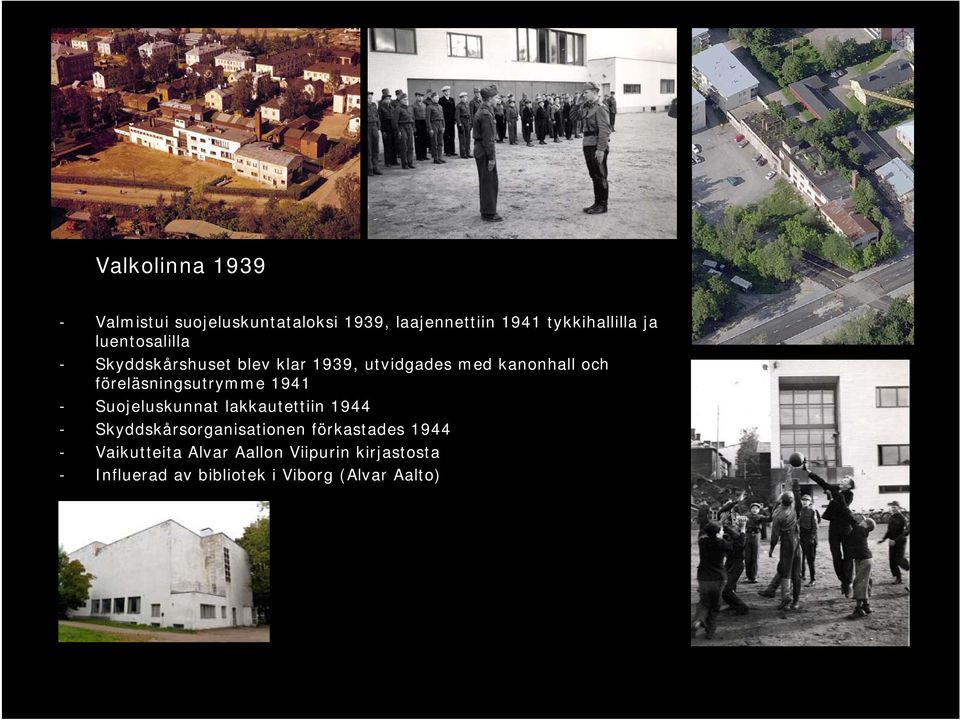 Valkolinna 1939

- Valmistui suojeluskuntataloksi 1939, laajennettiin 1941 tykkihallilla ja luentosalilla
- Skyddskårshuset blev klar 1939, utvidgades med kanonhall och föreläsningsutrymme 1941
- Suojeluskunnat lakkautettiin 1944
- Skyddskårsorganisationen förkastades 1944
- Vaikutteita Alvar Aallon Viipurin kirjastosta
- Influerad av bibliotek i Viborg (Alvar Aalto)